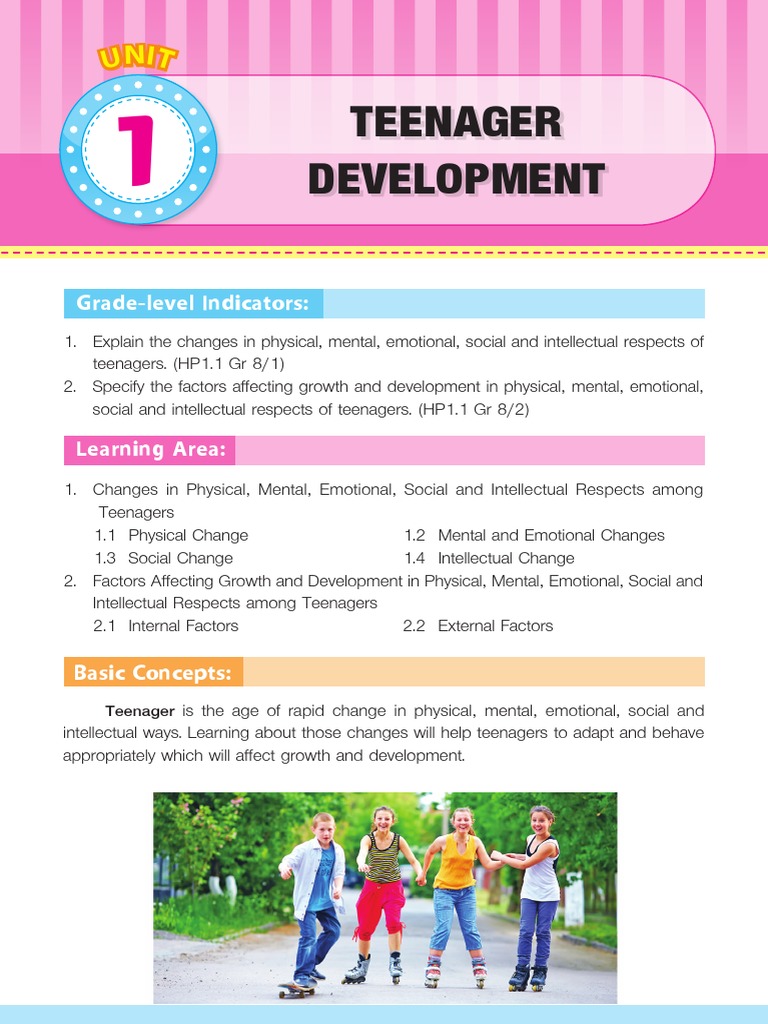 UNIT 1

TEENAGER DEVELOPMENT

Grade-level Indicators:

1. Explain the changes in physical, mental, emotional, social and intellectual respects of teenagers. (HP1.1 Gr 8/1)
2. Specify the factors affecting growth and development in physical, mental, emotional, social and intellectual respects of teenagers. (HP1.1 Gr 8/2)

Learning Area:

1. Changes in Physical, Mental, Emotional, Social and Intellectual Respects among Teenagers
1.1 Physical Change
1.2 Mental and Emotional Changes
1.3 Social Change
1.4 Intellectual Change
2. Factors Affecting Growth and Development in Physical, Mental, Emotional, Social and Intellectual Respects among Teenagers
2.1 Internal Factors
2.2 External Factors

Basic Concepts:

Teenager is the age of rapid change in physical, mental, emotional, social and intellectual ways. Learning about those changes will help teenagers to adapt and behave appropriately which will affect growth and development.